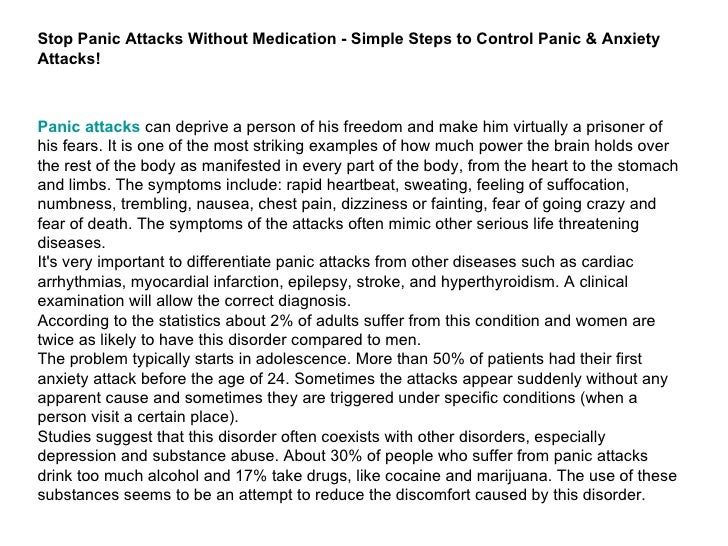 Stop Panic Attacks Without Medication - Simple Steps to Control Panic & Anxiety Attacks!

Panic attacks can deprive a person of his freedom and make him virtually a prisoner of his fears. It is one of the most striking examples of how much power the brain holds over the rest of the body as manifested in every part of the body, from the heart to the stomach and limbs. The symptoms include: rapid heartbeat, sweating, feeling of suffocation, numbness, trembling, nausea, chest pain, dizziness or fainting, fear of going crazy and fear of death. The symptoms of the attacks often mimic other serious life threatening diseases.
It's very important to differentiate panic attacks from other diseases such as cardiac arrhythmias, myocardial infarction, epilepsy, stroke, and hyperthyroidism. A clinical examination will allow the correct diagnosis.
According to the statistics about 2% of adults suffer from this condition and women are twice as likely to have this disorder compared to men.
The problem typically starts in adolescence. More than 50% of patients had their first anxiety attack before the age of 24. Sometimes the attacks appear suddenly without any apparent cause and sometimes they are triggered under specific conditions (when a person visit a certain place).
Studies suggest that this disorder often coexists with other disorders, especially depression and substance abuse. About 30% of people who suffer from panic attacks drink too much alcohol and 17% take drugs, like cocaine and marijuana. The use of these substances seems to be an attempt to reduce the discomfort caused by this disorder.